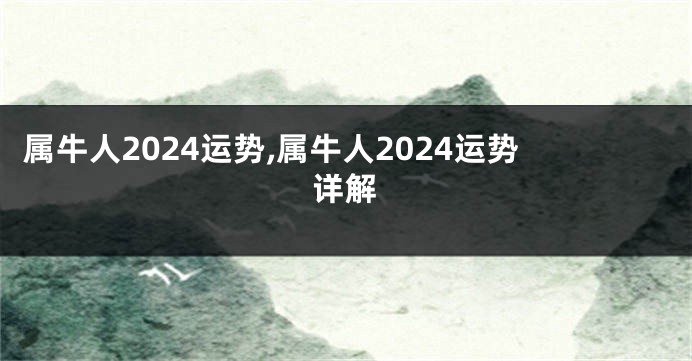 属牛人2024运势,属牛人2024运势详解